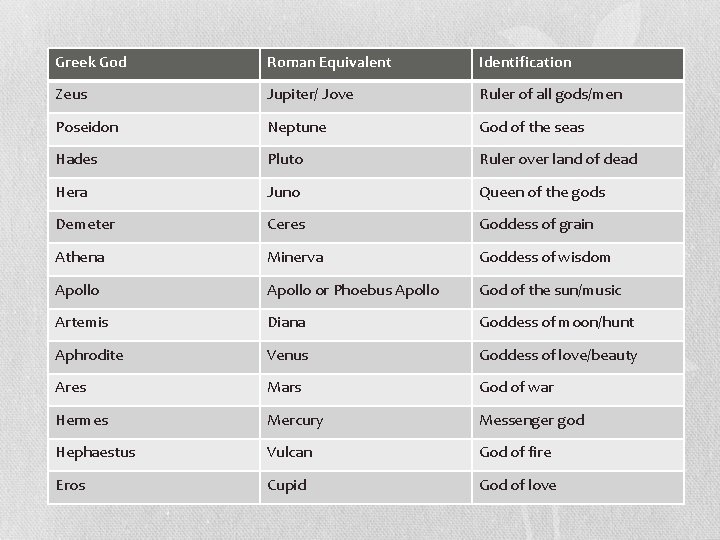 | Greek God | Roman Equivalent | Identification |
|---|---|---|
| Zeus | Jupiter/ Jove | Ruler of all gods/men |
| Poseidon | Neptune | God of the seas |
| Hades | Pluto | Ruler over land of dead |
| Hera | Juno | Queen of the gods |
| Demeter | Ceres | Goddess of grain |
| Athena | Minerva | Goddess of wisdom |
| Apollo | Apollo or Phoebus Apollo | God of the sun/music |
| Artemis | Diana | Goddess of moon/hunt |
| Aphrodite | Venus | Goddess of love/beauty |
| Ares | Mars | God of war |
| Hermes | Mercury | Messenger god |
| Hephaestus | Vulcan | God of fire |
| Eros | Cupid | God of love |